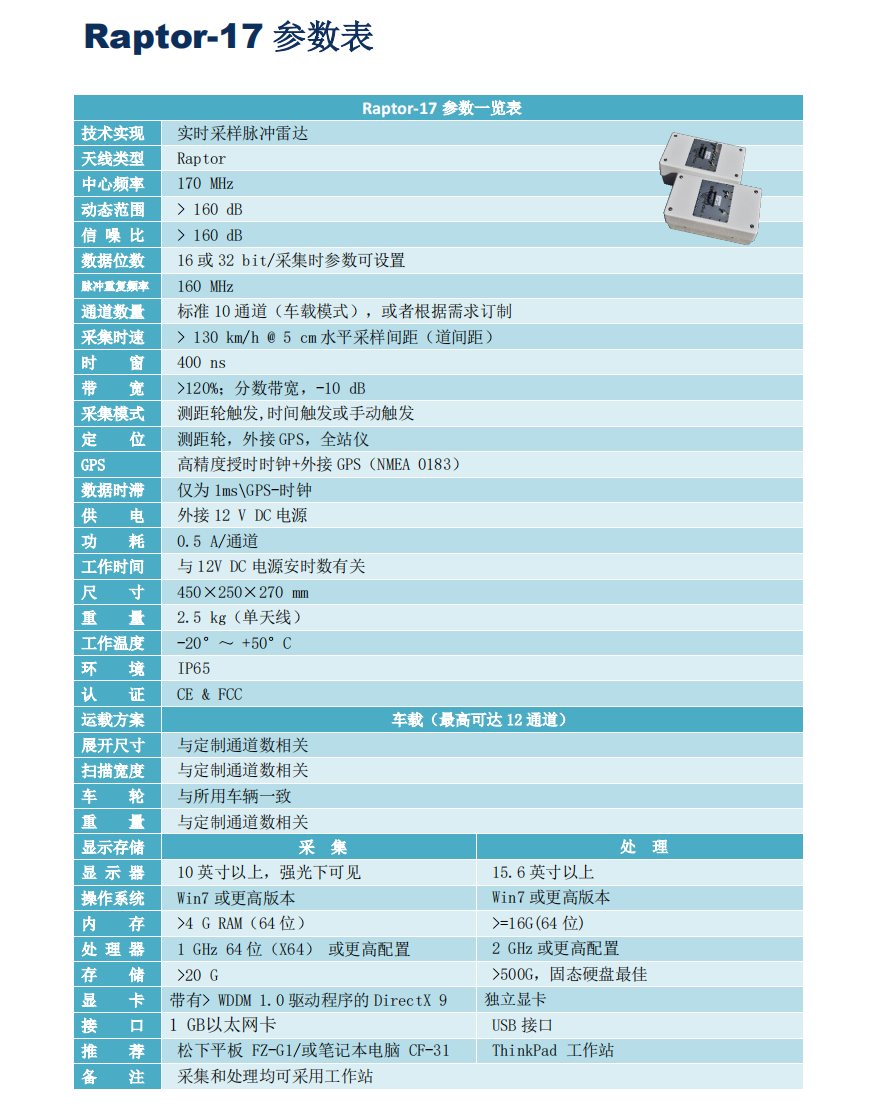 Raptor-17 参数表

| Raptor-17 参数一览表 | | |
|---|---|---|
| 技术实现 | 实时采样脉冲雷达 | |
| 天线类型 | Raptor | |
| 中心频率 | 170 MHz | |
| 动态范围 | > 160 dB | |
| 信 噪 比 | > 160 dB | |
| 数据位数 | 16 或 32 bit/采集时参数可设置 | |
| 脉冲重复频率 | 160 MHz | |
| 通道数量 | 标准 10 通道（车载模式），或者根据需求订制 | |
| 采集时速 | > 130 km/h @ 5 cm 水平采样间距（道间距） | |
| 时 窗 | 400 ns | |
| 带 宽 | >120%；分数带宽，-10 dB | |
| 采集模式 | 测距轮触发,时间触发或手动触发 | |
| 定 位 | 测距轮，外接 GPS，全站仪 | |
| GPS | 高精度授时时钟+外接 GPS（NMEA 0183） | |
| 数据时滞 | 仅为 1ms\GPS-时钟 | |
| 供 电 | 外接 12 V DC 电源 | |
| 功 耗 | 0.5 A/通道 | |
| 工作时间 | 与 12V DC 电源安时数有关 | |
| 尺 寸 | 450×250×270 mm | |
| 重 量 | 2.5 kg（单天线） | |
| 工作温度 | -20° ～ +50° C | |
| 环 境 | IP65 | |
| 认 证 | CE & FCC | |
| 运载方案 | 车载（最高可达 12 通道） | |
| 展开尺寸 | 与定制通道数相关 | |
| 扫描宽度 | 与定制通道数相关 | |
| 车 轮 | 与所用车辆一致 | |
| 重 量 | 与定制通道数相关 | |
| 显示存储 | 采 集 | 处 理 |
| 显 示 器 | 10 英寸以上，强光下可见 | 15.6 英寸以上 |
| 操作系统 | Win7 或更高版本 | Win7 或更高版本 |
| 内 存 | >4 G RAM（64 位） | >=16G(64 位) |
| 处 理 器 | 1 GHz 64 位（X64） 或更高配置 | 2 GHz 或更高配置 |
| 存 储 | >20 G | >500G，固态硬盘最佳 |
| 显 卡 | 带有> WDDM 1.0 驱动程序的 DirectX 9 | 独立显卡 |
| 接 口 | 1 GB以太网卡 | USB 接口 |
| 推 荐 | 松下平板 FZ-G1/或笔记本电脑 CF-31 | ThinkPad 工作站 |
| 备 注 | 采集和处理均可采用工作站 | |